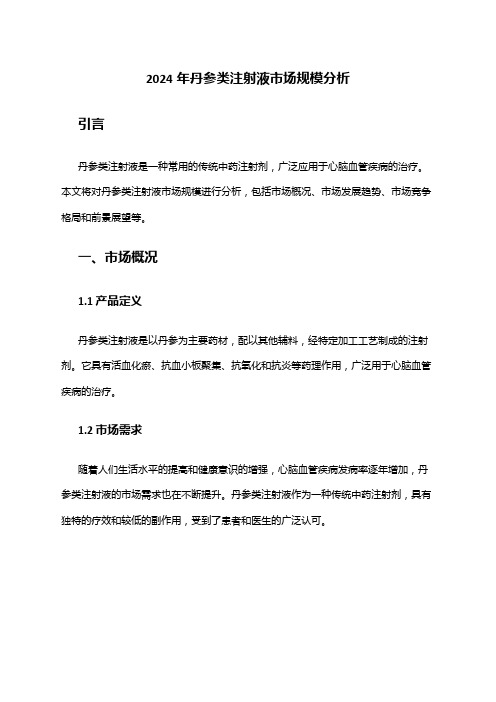 2024 年丹参类注射液市场规模分析

引言

丹参类注射液是一种常用的传统中药注射剂，广泛应用于心脑血管疾病的治疗。本文将对丹参类注射液市场规模进行分析，包括市场概况、市场发展趋势、市场竞争格局和前景展望等。

一、市场概况

1.1 产品定义

丹参类注射液是以丹参为主要药材，配以其他辅料，经特定加工工艺制成的注射剂。它具有活血化瘀、抗血小板聚集、抗氧化和抗炎等药理作用，广泛用于心脑血管疾病的治疗。

1.2 市场需求

随着人们生活水平的提高和健康意识的增强，心脑血管疾病发病率逐年增加，丹参类注射液的市场需求也在不断提升。丹参类注射液作为一种传统中药注射剂，具有独特的疗效和较低的副作用，受到了患者和医生的广泛认可。